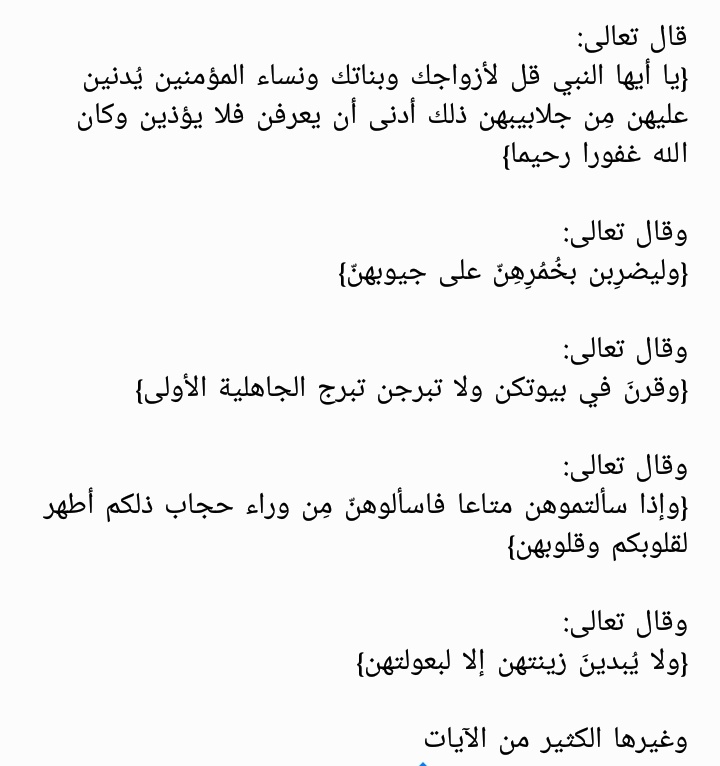 قال تعالى:
{يا أيها النبي قل لأزواجك وبناتك ونساء المؤمنين يُدنين عليهن مِن جلابيبهن ذلك أدنى أن يعرفن فلا يؤذين وكان الله غفورا رحيما}

وقال تعالى:
{وليضرِبن بخُمُرِهِنّ على جيوبهنّ}

وقال تعالى:
{وقرنَ في بيوتكن ولا تبرجن تبرج الجاهلية الأولى}

وقال تعالى:
{وإذا سألتموهن متاعا فاسألوهنّ مِن وراء حجاب ذلكم أطهر لقلوبكم وقلوبهن}

وقال تعالى:
{ولا يُبدينَ زينتهن إلا لبعولتهن}

وغيرها الكثير من الآيات